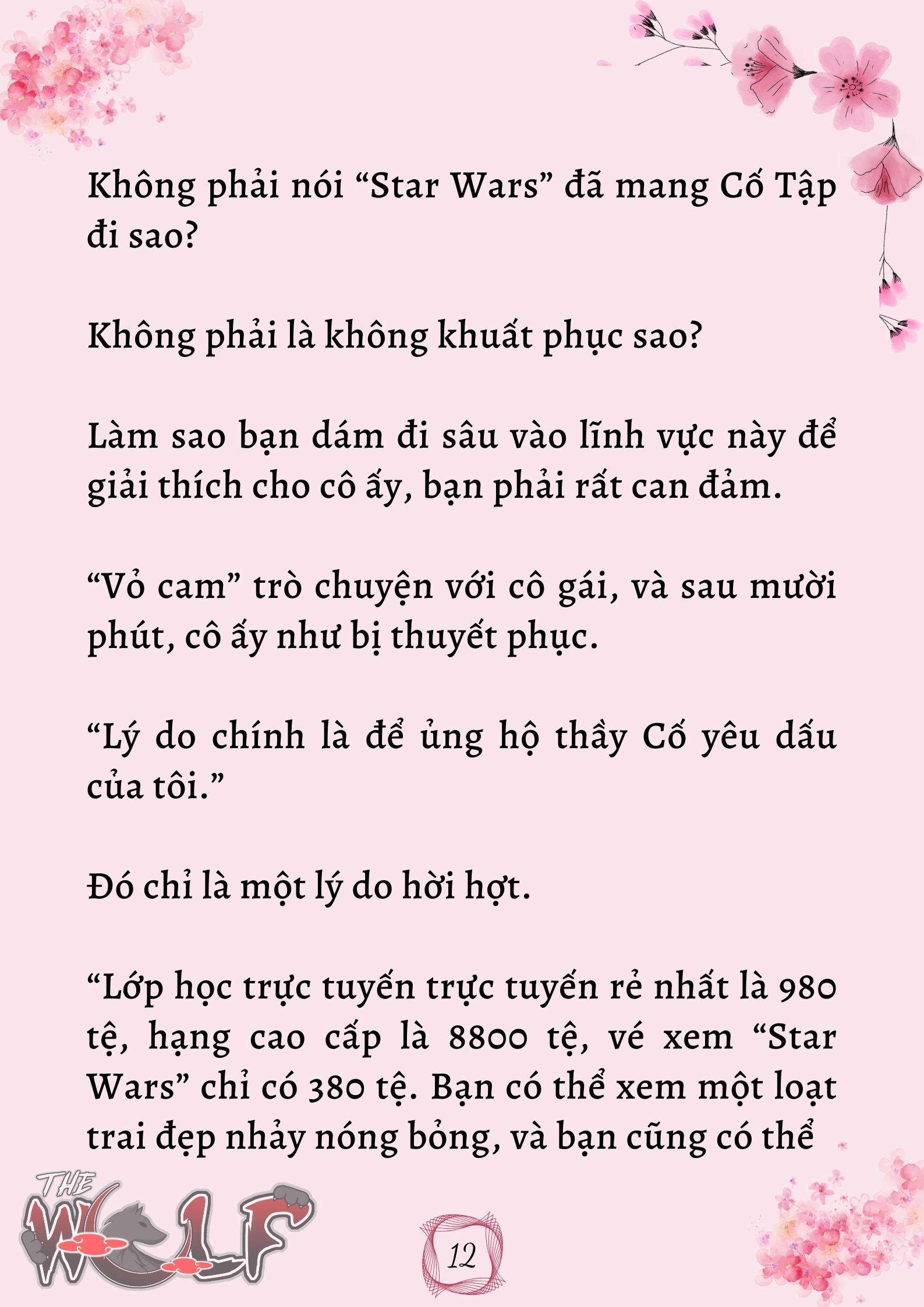 Không phải nói “Star Wars” đã mang Cố Tập đi sao?

Không phải là không khuất phục sao?

Làm sao bạn dám đi sâu vào lĩnh vực này để giải thích cho cô ấy, bạn phải rất can đảm.

“Vỏ cam” trò chuyện với cô gái, và sau mười phút, cô ấy như bị thuyết phục.

“Lý do chính là để ủng hộ thầy Cố yêu dấu của tôi.”

Đó chỉ là một lý do hời hợt.

“Lớp học trực tuyến trực tuyến rẻ nhất là 980 tệ, hạng cao cấp là 8800 tệ, vé xem “Star Wars” chỉ có 380 tệ. Bạn có thể xem một loạt trai đẹp nhảy nóng bỏng, và bạn cũng có thể

THE WOLF

12